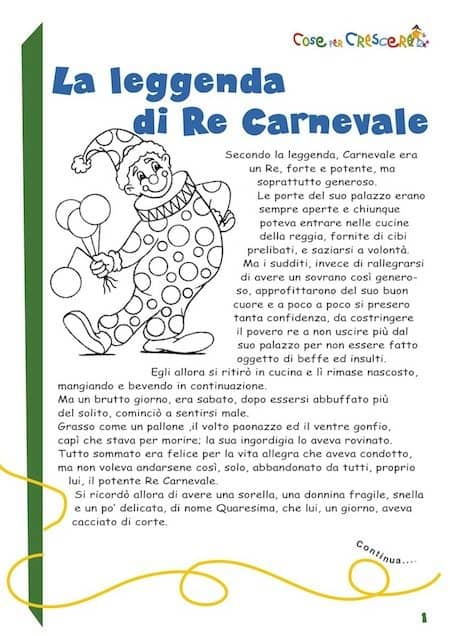 Cose per Crescere

La leggenda di Re Carnevale

Secondo la leggenda, Carnevale era un Re, forte e potente, ma soprattutto generoso.

Le porte del suo palazzo erano sempre aperte e chiunque poteva entrare nelle cucine della reggia, fornite di cibi prelibati, e saziarsi a volontà.

Ma i sudditi, invece di rallegrarsi di avere un sovrano così generoso, approfittarono del suo buon cuore e a poco a poco si presero tanta confidenza, da costringere il povero re a non uscire più dal suo palazzo per non essere fatto oggetto di beffe ed insulti.

Egli allora si ritirò in cucina e lì rimase nascosto, mangiando e bevendo in continuazione.

Ma un brutto giorno, era sabato, dopo essersi abbuffato più del solito, cominciò a sentirsi male.

Grasso come un pallone ,il volto paonazzo ed il ventre gonfio, capì che stava per morire; la sua ingordigia lo aveva rovinato.

Tutto sommato era felice per la vita allegra che aveva condotto, ma non voleva andarsene così, solo, abbandonato da tutti, proprio lui, il potente Re Carnevale.

Si ricordò allora di avere una sorella, una donnina fragile, snella e un po' delicata, di nome Quaresima, che lui, un giorno, aveva cacciato di corte.

Continua....

1